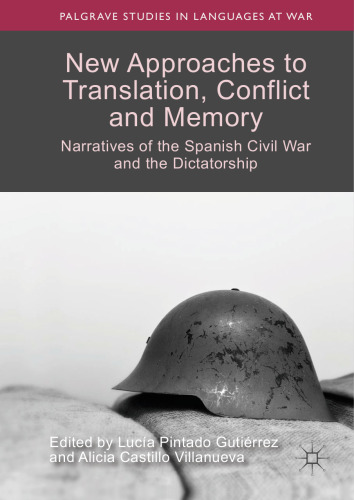 PALGRAVE STUDIES IN LANGUAGES AT WAR

New Approaches to Translation, Conflict and Memory

Narratives of the Spanish Civil War and the Dictatorship

Edited by Lucía Pintado Gutiérrez and Alicia Castillo Villanueva